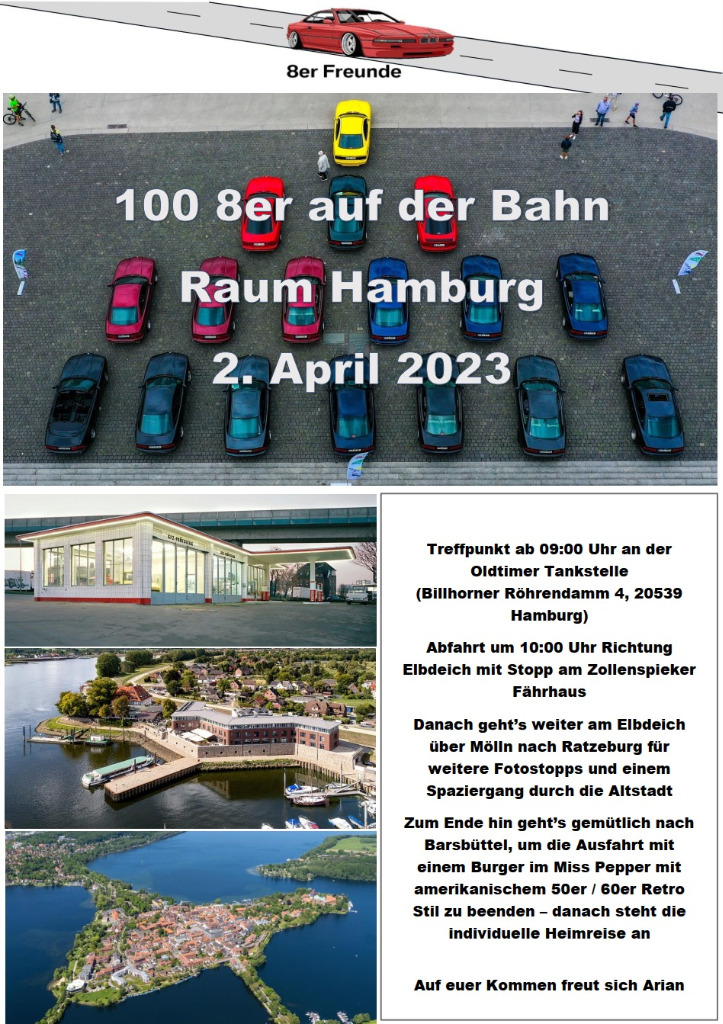 8er Freunde

100 8er auf der Bahn
Raum Hamburg
2. April 2023

Treffpunkt ab 09:00 Uhr an der Oldtimer Tankstelle (Billhorner Röhrendamm 4, 20539 Hamburg)

Abfahrt um 10:00 Uhr Richtung Elbdeich mit Stopp am Zollenspieker Fährhaus

Danach geht's weiter am Elbdeich über Mölln nach Ratzeburg für weitere Fotostopps und einem Spaziergang durch die Altstadt

Zum Ende hin geht's gemütlich nach Barsbüttel, um die Ausfahrt mit einem Burger im Miss Pepper mit amerikanischem 50er / 60er Retro Stil zu beenden – danach steht die individuelle Heimreise an

Auf euer Kommen freut sich Arian